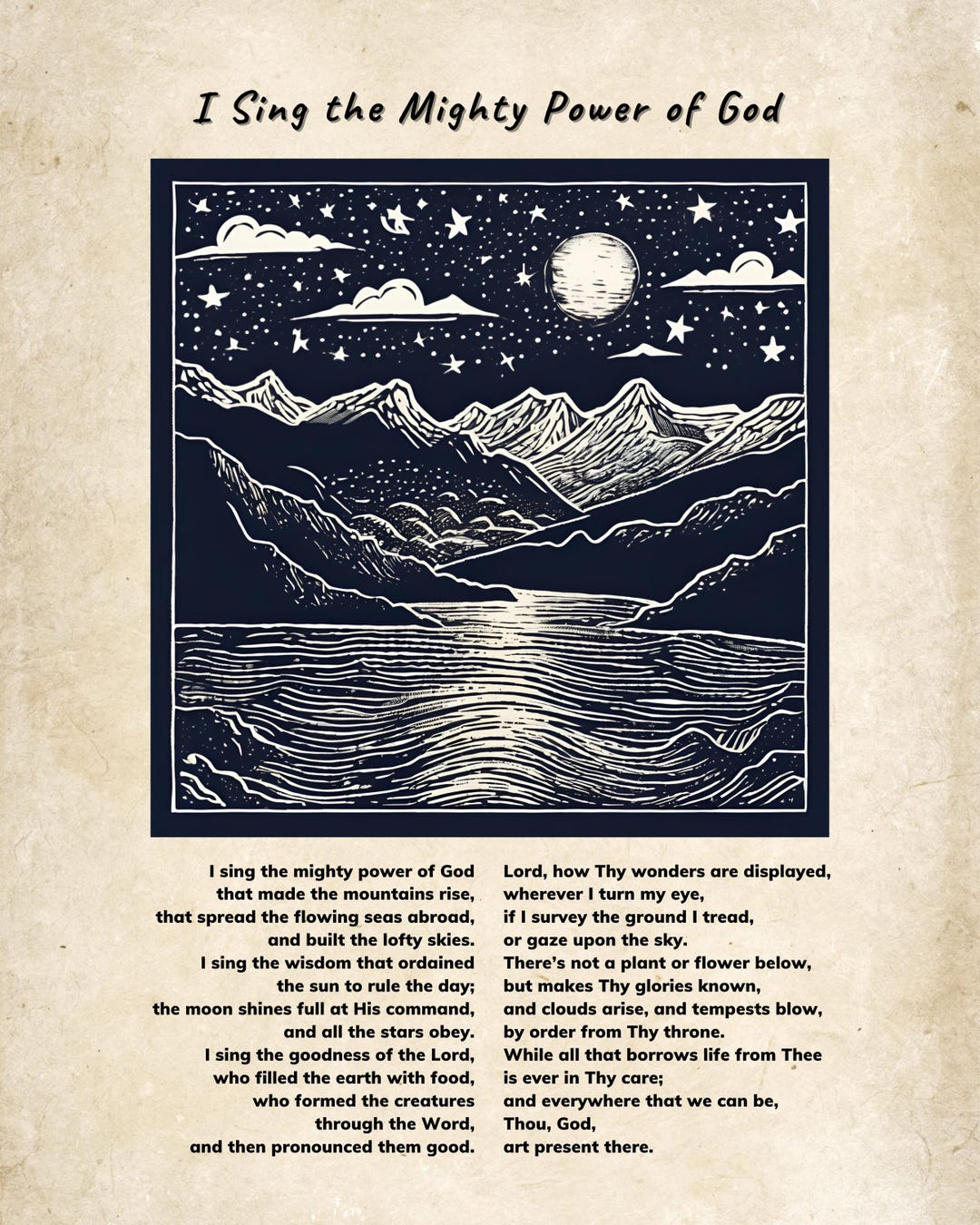 I Sing the Mighty Power of God

I sing the mighty power of God
that made the mountains rise,
that spread the flowing seas abroad,
and built the lofty skies.
I sing the wisdom that ordained
the sun to rule the day;
the moon shines full at His command,
and all the stars obey.
I sing the goodness of the Lord,
who filled the earth with food,
who formed the creatures
through the Word,
and then pronounced them good.

Lord, how Thy wonders are displayed,
wherever I turn my eye,
if I survey the ground I tread,
or gaze upon the sky.
There's not a plant or flower below,
but makes Thy glories known,
and clouds arise, and tempests blow,
by order from Thy throne.
While all that borrows life from Thee
is ever in Thy care;
and everywhere that we can be,
Thou, God,
art present there.